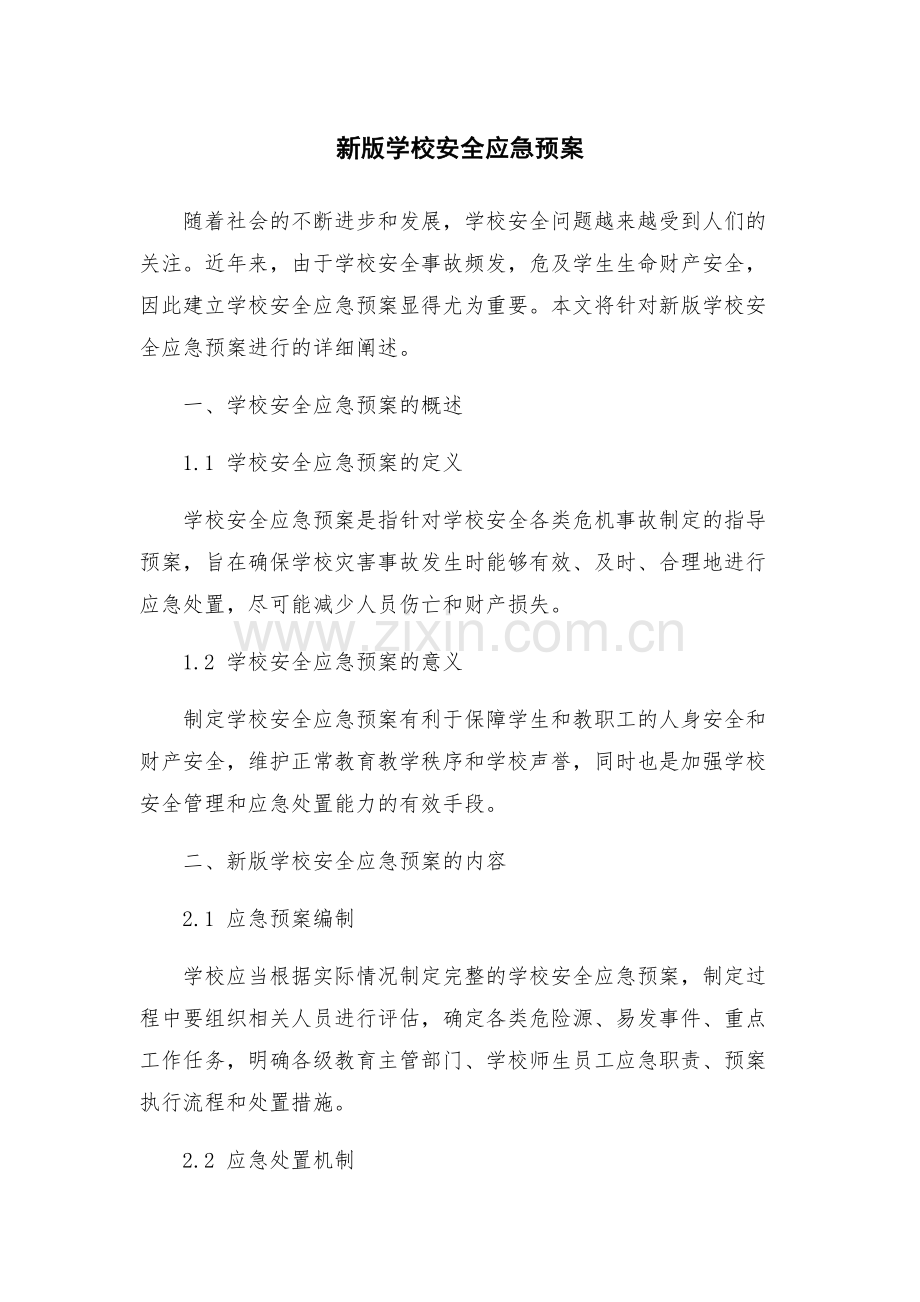 新版学校安全应急预案

随着社会的不断进步和发展，学校安全问题越来越受到人们的关注。近年来，由于学校安全事故频发，危及学生生命财产安全，因此建立学校安全应急预案显得尤为重要。本文将针对新版学校安全应急预案进行的详细阐述。

一、学校安全应急预案的概述

1.1 学校安全应急预案的定义

学校安全应急预案是指针对学校安全各类危机事故制定的指导预案，旨在确保学校灾害事故发生时能够有效、及时、合理地进行应急处置，尽可能减少人员伤亡和财产损失。

1.2 学校安全应急预案的意义

制定学校安全应急预案有利于保障学生和教职工的人身安全和财产安全，维护正常教育教学秩序和学校声誉，同时也是加强学校安全管理和应急处置能力的有效手段。

二、新版学校安全应急预案的内容

2.1 应急预案编制

学校应当根据实际情况制定完整的学校安全应急预案，制定过程中要组织相关人员进行评估，确定各类危险源、易发事件、重点工作任务，明确各级教育主管部门、学校师生员工应急职责、预案执行流程和处置措施。

2.2 应急处置机制

www.zixin.com.cn